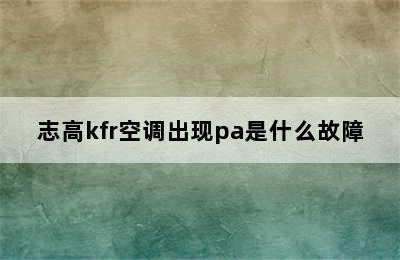 志高kfr空调出现pa是什么故障